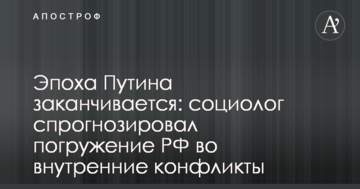 АПОСТРОФ

A'

Эпоха Путина заканчивается: социолог спрогнозировал погружение РФ во внутренние конфликты